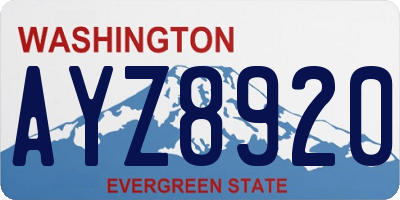 WASHINGTON
AYZ8920
EVERGREEN STATE